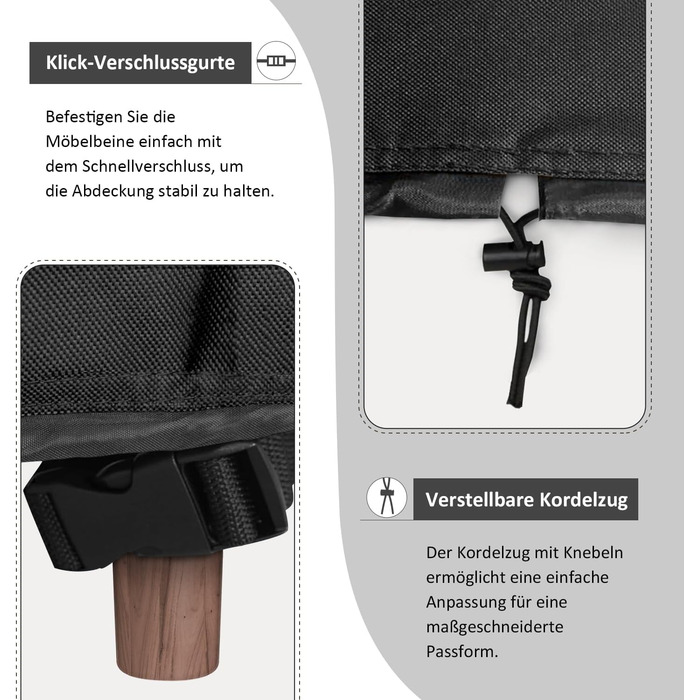 Klick-Verschlussgurte

Befestigen Sie die Möbelbeine einfach mit dem Schnellverschluss, um die Abdeckung stabil zu halten.

Verstellbare Kordelzug

Der Kordelzug mit Knebeln ermöglicht eine einfache Anpassung für eine maßgeschneiderte Passform.